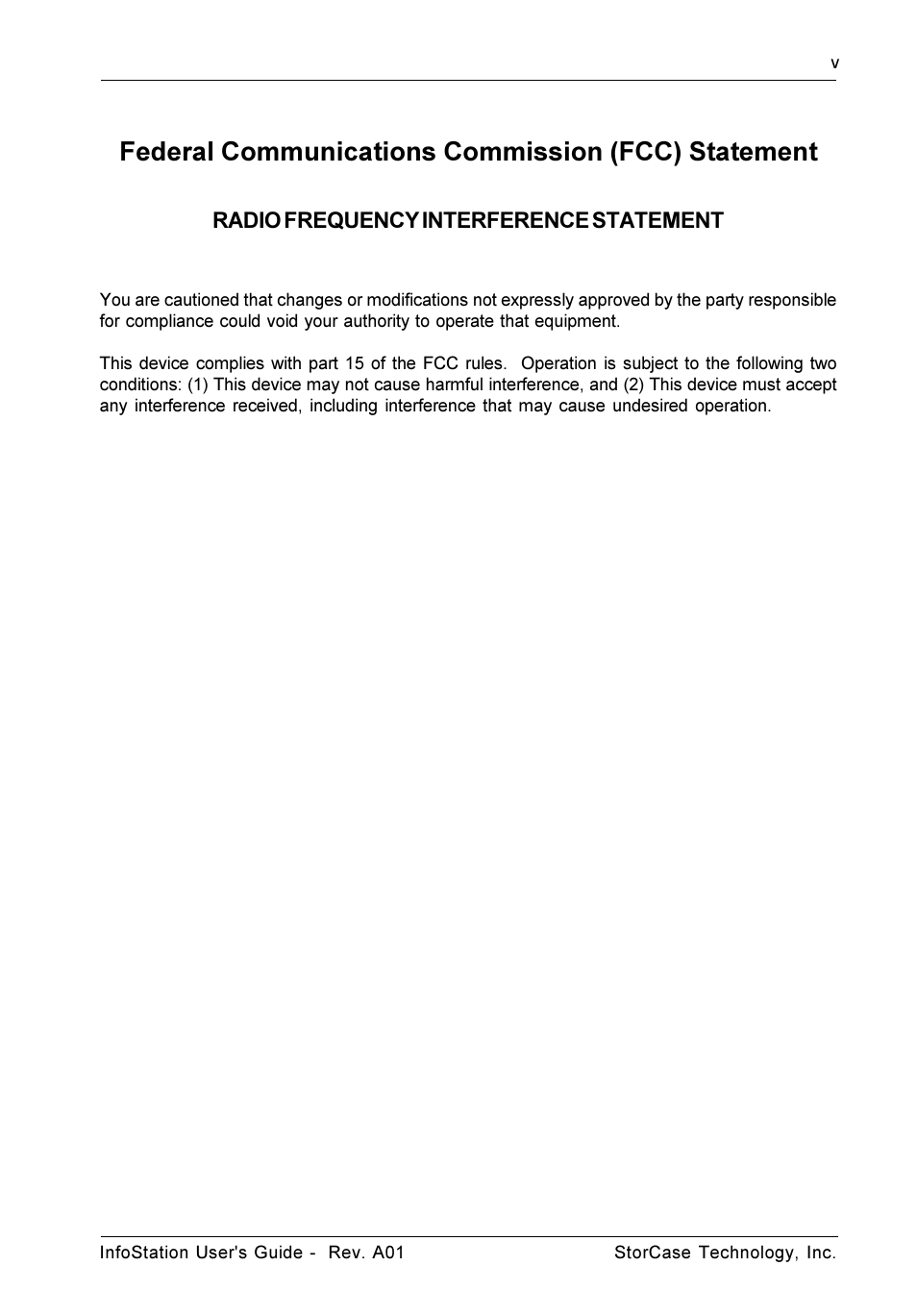 v

Federal Communications Commission (FCC) Statement

RADIO FREQUENCY INTERFERENCE STATEMENT

You are cautioned that changes or modifications not expressly approved by the party responsible for compliance could void your authority to operate that equipment.

This device complies with part 15 of the FCC rules. Operation is subject to the following two conditions: (1) This device may not cause harmful interference, and (2) This device must accept any interference received, including interference that may cause undesired operation.

InfoStation User's Guide - Rev. A01

StorCase Technology, Inc.